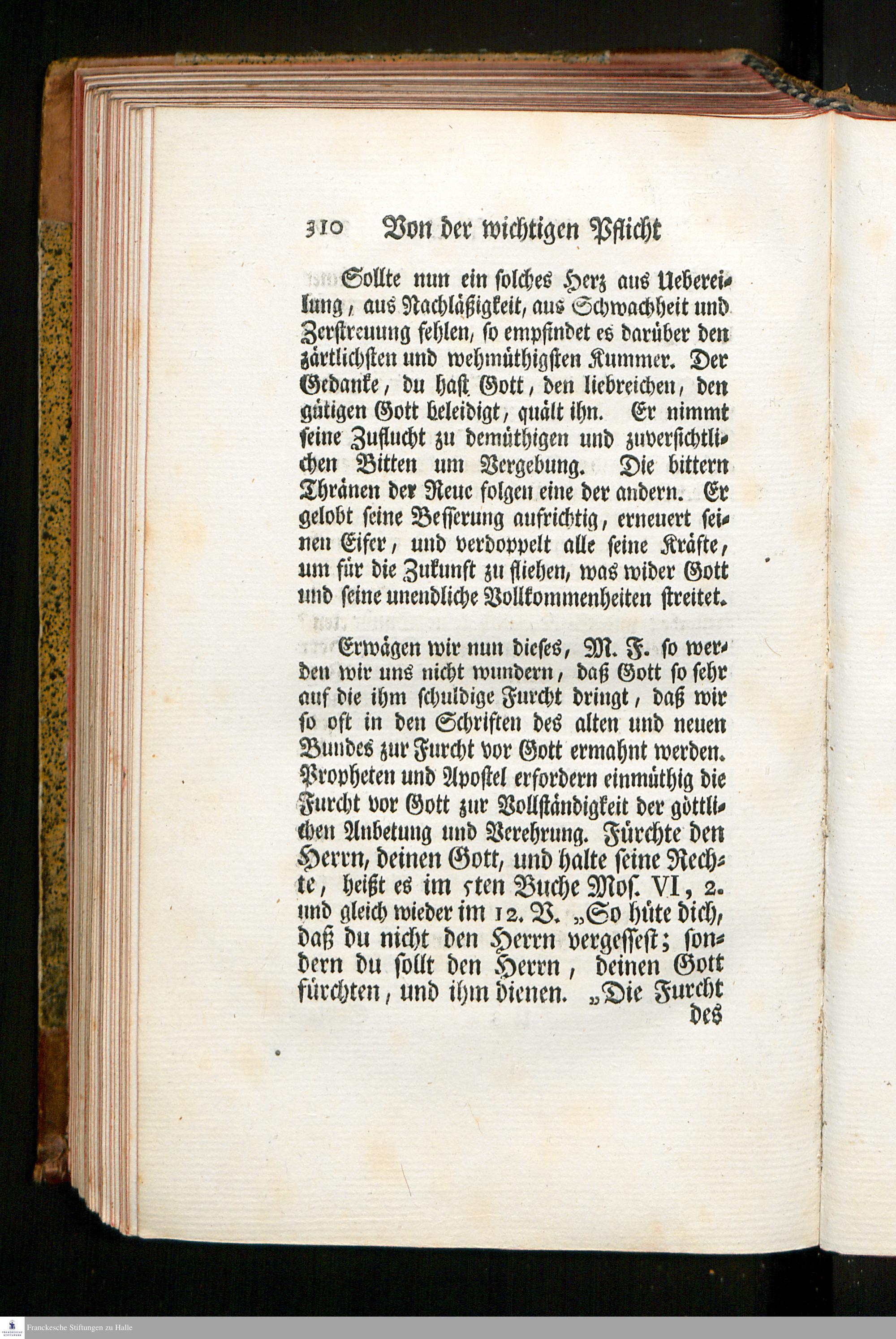 310 Von der wichtigen Pflicht

Sollte nun ein solches Herz aus Uebereilung, aus Nachläßigkeit, aus Schwachheit und Zerstreuung fehlen, so empfindet es darüber den zärtlichsten und wehmüthigsten Kummer. Der Gedanke, du hast Gott, den liebreichen, den gütigen Gott beleidigt, quält ihn. Er nimmt seine Zuflucht zu demüthigen und zuversichtlichen Bitten um Vergebung. Die bittern Thränen der Reue folgen eine der andern. Er gelobt seine Besserung aufrichtig, erneuert seinen Eifer, und verdoppelt alle seine Kräfte, um für die Zukunft zu fliehen, was wider Gott und seine unendliche Vollkommenheiten streitet.

Erwägen wir nun dieses, M. F. so werden wir uns nicht wundern, daß Gott so sehr auf die ihm schuldige Furcht dringt, daß wir so oft in den Schriften des alten und neuen Bundes zur Furcht vor Gott ermahnt werden. Propheten und Apostel erfordern einmüthig die Furcht vor Gott zur Vollständigkeit der göttlichen Anbetung und Verehrung. Fürchte den Herrn, deinen Gott, und halte seine Rechte, heißt es im 5ten Buche Mos. VI, 2. und gleich wieder im 12. V. „So hüte dich, daß du nicht den Herrn vergessest; sondern du sollt den Herrn, deinen Gott fürchten, und ihm dienen. „Die Furcht des

Franckesche Stiftungen zu Halle